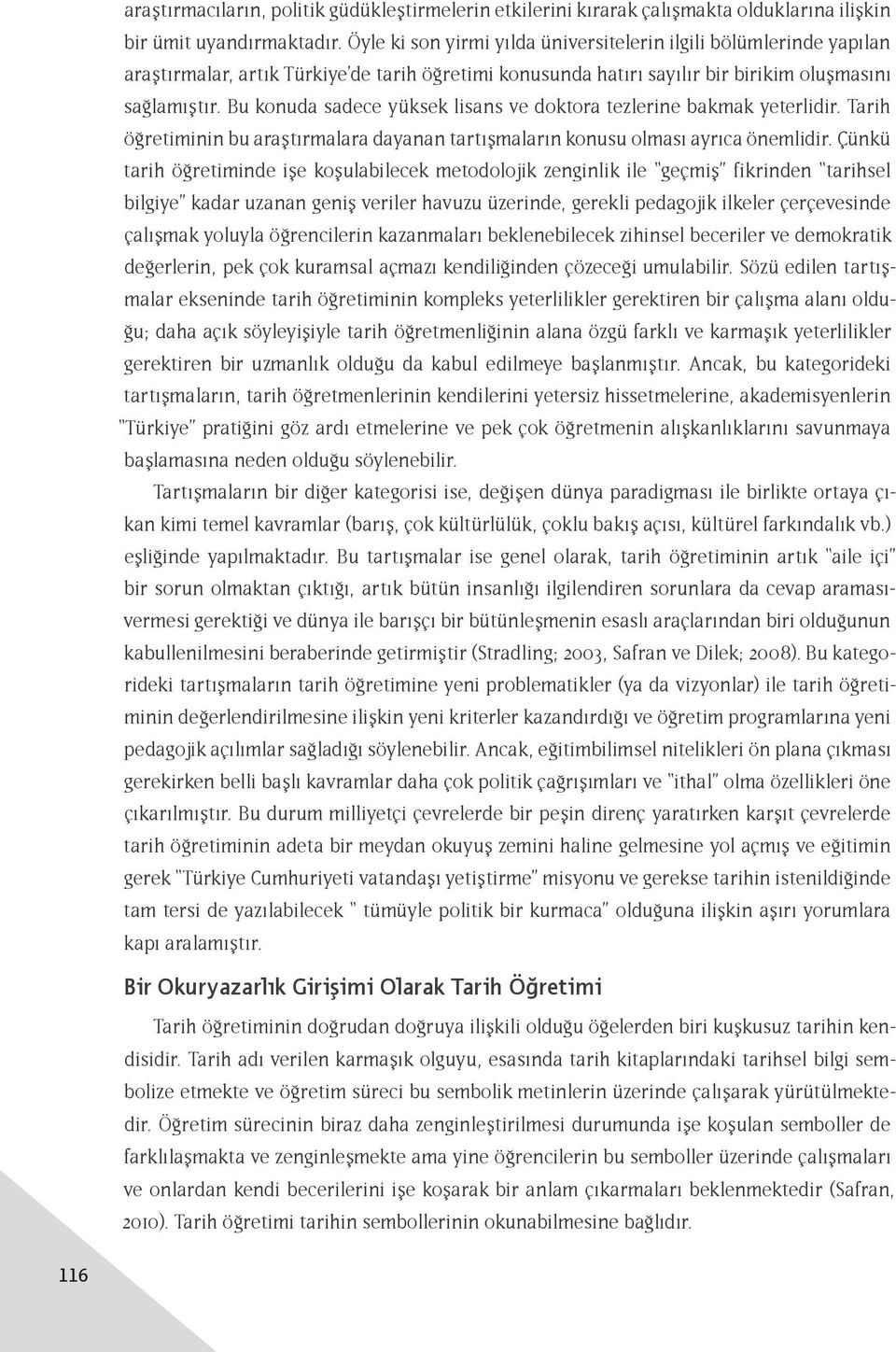 araştırmacıların, politik güdükleştirmelerin etkilerini kırarak çalışmakta olduklarına ilişkin bir ümit uyandırmaktadır. Öyle ki son yirmi yılda üniversitelerin ilgili bölümlerinde yapılan araştırmalar, artık Türkiye'de tarih öğretimi konusunda hatırı sayılır bir birikim oluşmasını sağlamıştır. Bu konuda sadece yüksek lisans ve doktora tezlerine bakmak yeterlidir. Tarih öğretiminin bu araştırmalara dayanan tartışmaların konusu olması ayrıca önemlidir. Çünkü tarih öğretiminde işe koşulabilecek metodolojik zenginlik ile "geçmiş" fikrinden "tarihsel bilgiye" kadar uzanan geniş veriler havuzu üzerinde, gerekli pedagojik ilkeler çerçevesinde çalışmak yoluyla öğrencilerin kazanmaları beklenebilecek zihinsel beceriler ve demokratik değerlerin, pek çok kuramsal açmazı kendiliğinden çözeceği umulabilir. Sözü edilen tartışmalar ekseninde tarih öğretiminin kompleks yeterlilikler gerektiren bir çalışma alanı olduğu; daha açık söyleyişiyle tarih öğretmenliğinin alana özgü farklı ve karmaşık yeterlilikler gerektiren bir uzmanlık olduğu da kabul edilmeye başlanmıştır. Ancak, bu kategorideki tartışmaların, tarih öğretmenlerinin kendilerini yetersiz hissetmelerine, akademisyenlerin "Türkiye" pratiğini göz ardı etmelerine ve pek çok öğretmenin alışkanlıklarını savunmaya başlamasına neden olduğu söylenebilir.

Tartışmaların bir diğer kategorisi ise, değişen dünya paradigması ile birlikte ortaya çıkan kimi temel kavramlar (barış, çok kültürlülük, çoklu bakış açısı, kültürel farkındalık vb.) eşliğinde yapılmaktadır. Bu tartışmalar ise genel olarak, tarih öğretiminin artık "aile içi" bir sorun olmaktan çıktığı, artık bütün insanlığı ilgilendiren sorunlara da cevap araması-vermesi gerektiği ve dünya ile barışçı bir bütünleşmenin esaslı araçlarından biri olduğunun kabullenilmesini beraberinde getirmiştir (Stradling; 2003, Safran ve Dilek; 2008). Bu kategorideki tartışmaların tarih öğretimine yeni problematikler (ya da vizyonlar) ile tarih öğretiminin değerlendirilmesine ilişkin yeni kriterler kazandırdığı ve öğretim programlarına yeni pedagojik açılımlar sağladığı söylenebilir. Ancak, eğitimbilimsel nitelikleri ön plana çıkması gerekirken belli başlı kavramlar daha çok politik çağrışımları ve "ithal" olma özellikleri öne çıkarılmıştır. Bu durum milliyetçi çevrelerde bir peşin direnç yaratırken karşıt çevrelerde tarih öğretiminin adeta bir meydan okuyuş zemini haline gelmesine yol açmış ve eğitimin gerek "Türkiye Cumhuriyeti vatandaşı yetiştirme" misyonu ve gerekse tarihin istenildiğinde tam tersi de yazılabilecek " tümüyle politik bir kurmaca" olduğuna ilişkin aşırı yorumlara kapı aralamıştır.

Bir Okuryazarlık Girişimi Olarak Tarih Öğretimi

Tarih öğretiminin doğrudan doğruya ilişkili olduğu öğelerden biri kuşkusuz tarihin kendisidir. Tarih adı verilen karmaşık olguyu, esasında tarih kitaplarındaki tarihsel bilgi sembolize etmekte ve öğretim süreci bu sembolik metinlerin üzerinde çalışarak yürütülmektedir. Öğretim sürecinin biraz daha zenginleştirilmesi durumunda işe koşulan semboller de farklılaşmakta ve zenginleşmekte ama yine öğrencilerin bu semboller üzerinde çalışmaları ve onlardan kendi becerilerini işe koşarak bir anlam çıkarmaları beklenmektedir (Safran, 2010). Tarih öğretimi tarihin sembollerinin okunabilmesine bağlıdır.

116